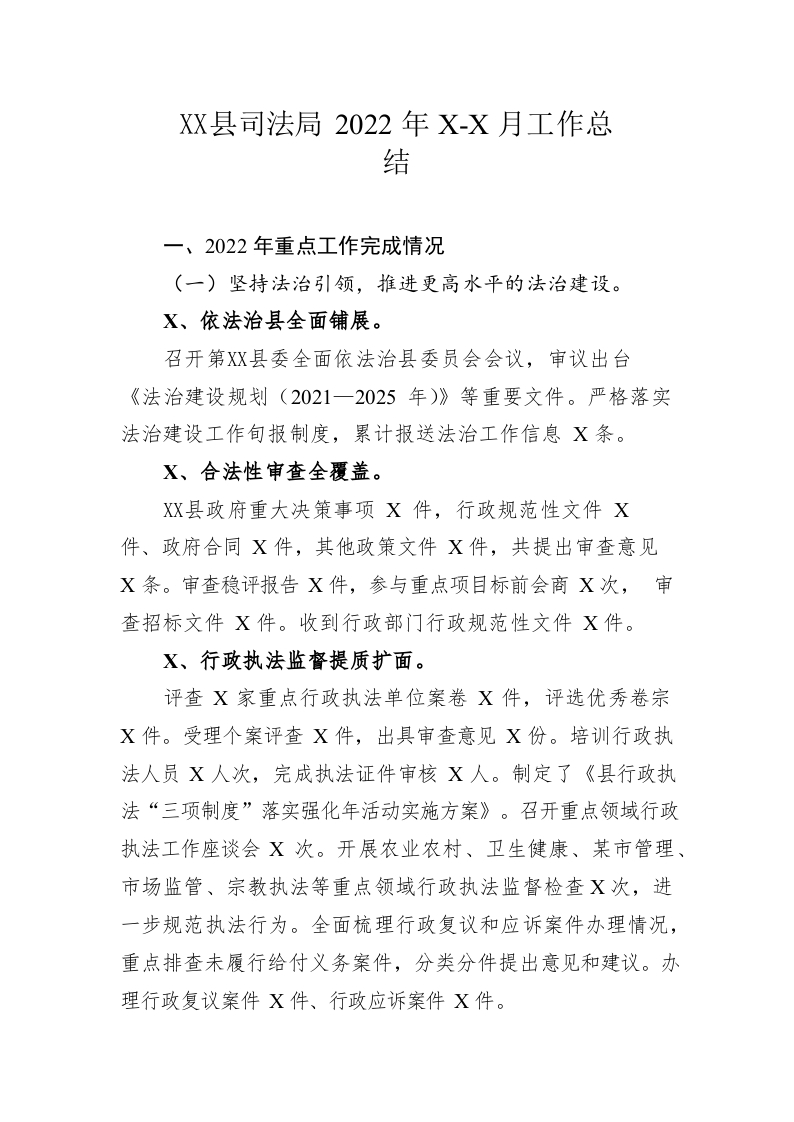 XX县司法局 2022 年 X-X 月工作总结

一、2022 年重点工作完成情况

（一）坚持法治引领，推进更高水平的法治建设。

X、依法治县全面铺展。

召开第XX县委全面依法治县委员会会议，审议出台《法治建设规划（2021—2025 年)》等重要文件。严格落实法治建设工作旬报制度，累计报送法治工作信息 X 条。

X、合法性审查全覆盖。

XX县政府重大决策事项 X 件，行政规范性文件 X 件、政府合同 X 件，其他政策文件 X 件，共提出审查意见 X 条。审查稳评报告 X 件，参与重点项目标前会商 X 次， 审查招标文件 X 件。收到行政部门行政规范性文件 X 件。

X、行政执法监督提质扩面。

评查 X 家重点行政执法单位案卷 X 件，评选优秀卷宗 X 件。受理个案评查 X 件，出具审查意见 X 份。培训行政执法人员 X 人次，完成执法证件审核 X 人。制定了《县行政执法“三项制度”落实强化年活动实施方案》。召开重点领域行政执法工作座谈会 X 次。开展农业农村、卫生健康、某市管理、市场监管、宗教执法等重点领域行政执法监督检查 X 次，进一步规范执法行为。全面梳理行政复议和应诉案件办理情况，重点排查未履行给付义务案件，分类分件提出意见和建议。办理行政复议案件 X 件、行政应诉案件 X 件。